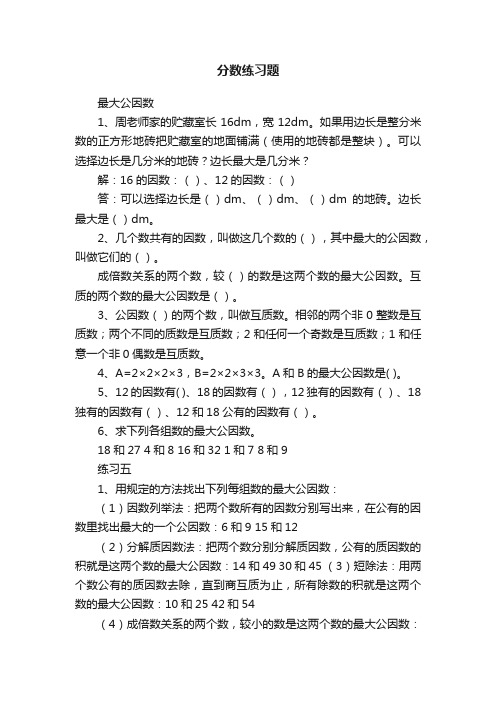 分数练习题

最大公因数

1、周老师家的贮藏室长 16dm，宽 12dm。如果用边长是整分米数的正方形地砖把贮藏室的地面铺满（使用的地砖都是整块）。可以选择边长是几分米的地砖？边长最大是几分米？

解：16 的因数：（ ）、12 的因数：（ ）

答：可以选择边长是（ ）dm、（ ）dm、（ ）dm 的地砖。边长最大是（ ）dm。

2、几个数共有的因数，叫做这几个数的（ ），其中最大的公因数，叫做它们的（ ）。

成倍数关系的两个数，较（ ）的数是这两个数的最大公因数。互质的两个数的最大公因数是（ ）。

3、公因数（ ）的两个数，叫做互质数。相邻的两个非 0 整数是互质数；两个不同的质数是互质数；2 和任何一个奇数是互质数；1 和任意一个非 0 偶数是互质数。

4、A=2×2×2×3，B=2×2×3×3。A 和 B 的最大公因数是( )。

5、12 的因数有( )、18 的因数有（ ），12 独有的因数有（ ）、18 独有的因数有（ ）、12 和 18 公有的因数有（ ）。

6、求下列各组数的最大公因数。

18 和 27 4 和 8 16 和 32 1 和 7 8 和 9

练习五

1、用规定的方法找出下列每组数的最大公因数：

（1）因数列举法：把两个数所有的因数分别写出来，在公有的因数里找出最大的一个公因数：6 和 9 15 和 12

（2）分解质因数法：把两个数分别分解质因数，公有的质因数的积就是这两个数的最大公因数：14 和 49 30 和 45 （3）短除法：用两个数公有的质因数去除，直到商互质为止，所有除数的积就是这两个数的最大公因数：10 和 25 42 和 54

（4）成倍数关系的两个数，较小的数是这两个数的最大公因数：